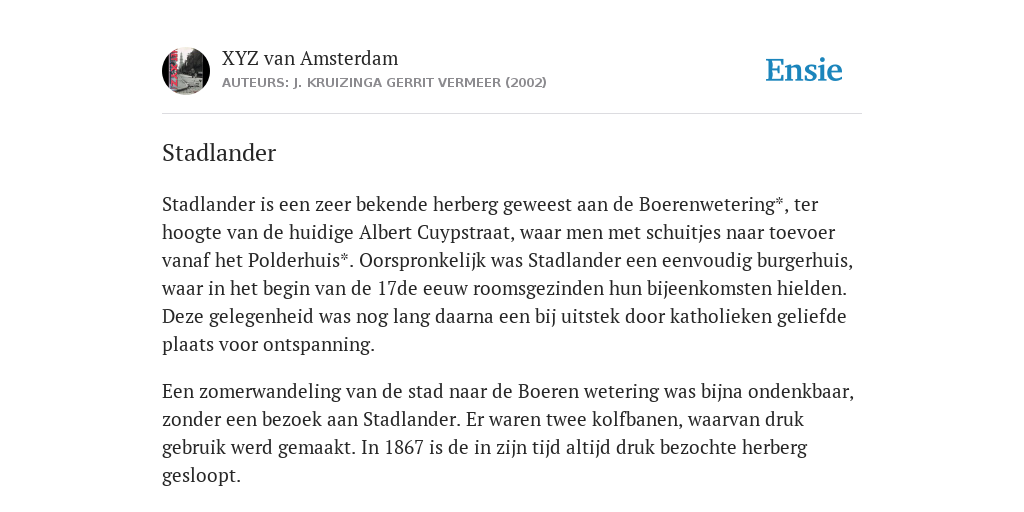 XYZ van Amsterdam
AUTEURS: J. KRUIZINGA GERRIT VERMEER (2002)

Ensie

Stadlander

Stadlander is een zeer bekende herberg geweest aan de Boerenwetering*, ter hoogte van de huidige Albert Cuypstraat, waar men met schuitjes naar toevoer vanaf het Polderhuis*. Oorspronkelijk was Stadlander een eenvoudig burgerhuis, waar in het begin van de 17de eeuw roomsgezinden hun bijeenkomsten hielden. Deze gelegenheid was nog lang daarna een bij uitstek door katholieken geliefde plaats voor ontspanning.

Een zomerwandeling van de stad naar de Boeren wetering was bijna ondenkbaar, zonder een bezoek aan Stadlander. Er waren twee kolfbanen, waarvan druk gebruik werd gemaakt. In 1867 is de in zijn tijd altijd druk bezochte herberg gesloopt.